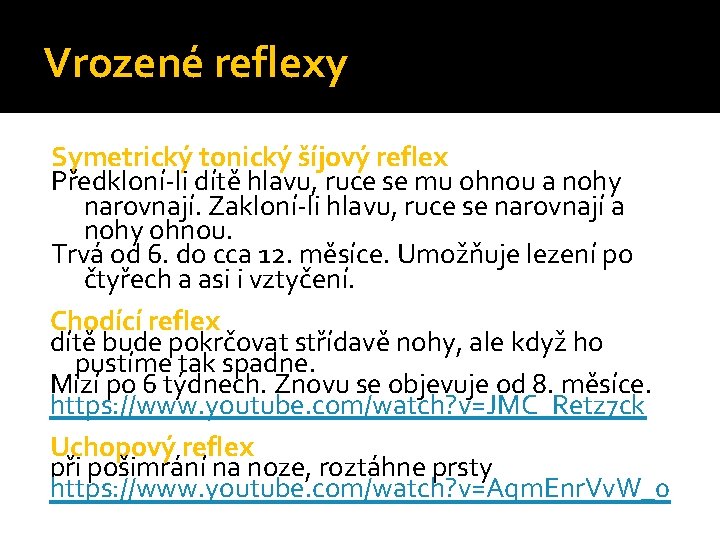 Vrozené reflexy

Symetrický tonický šíjový reflex
Předkloní-li dítě hlavu, ruce se mu ohnou a nohy narovnají. Zakloní-li hlavu, ruce se narovnají a nohy ohnou.
Trvá od 6. do cca 12. měsíce. Umožňuje lezení po čtyřech a asi i vztyčení.

Chodící reflex
dítě bude pokrčovat střídavě nohy, ale když ho pustíme tak spadne.
Mizí po 6 týdnech. Znovu se objevuje od 8. měsíce.
https://www.youtube.com/watch?v=JMC_Retz7ck

Uchopový reflex
při pošimrání na noze, roztáhne prsty
https://www.youtube.com/watch?v=AqmEnrVvW_o